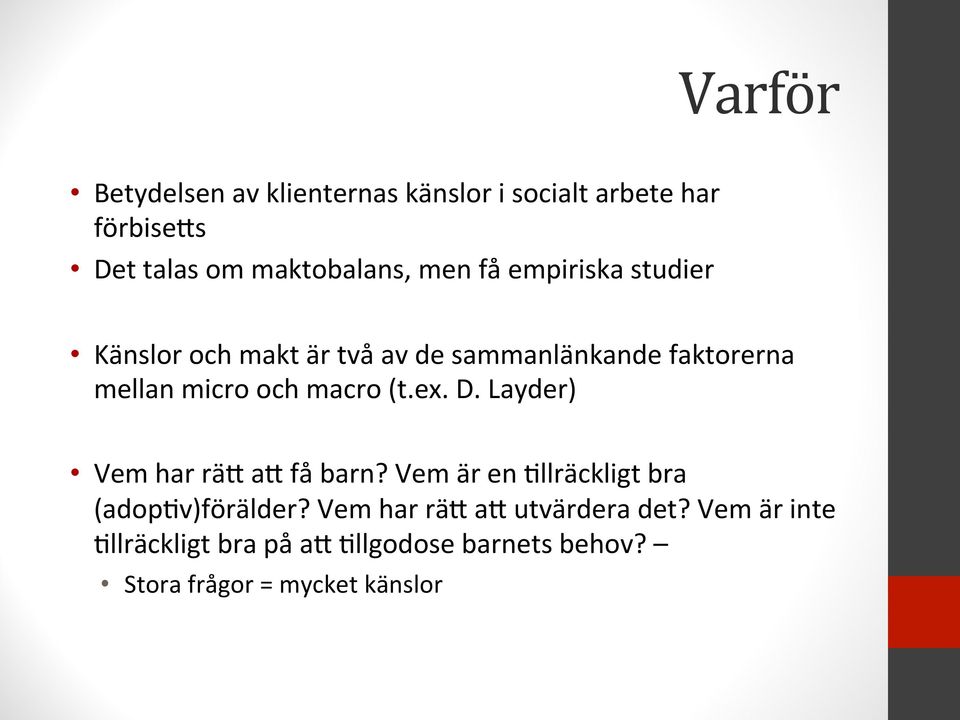 Varför

• Betydelsen av klienternas känslor i socialt arbete har förbisetts
• Det talas om maktobalans, men få empiriska studier

• Känslor och makt är två av de sammanlänkande faktorerna mellan micro och macro (t.ex. D. Layder)

• Vem har rätt att få barn? Vem är en tillräckligt bra (adoptiv)förälder? Vem har rätt att utvärdera det? Vem är inte tillräckligt bra på att tillgodose barnets behov? –
  • Stora frågor = mycket känslor